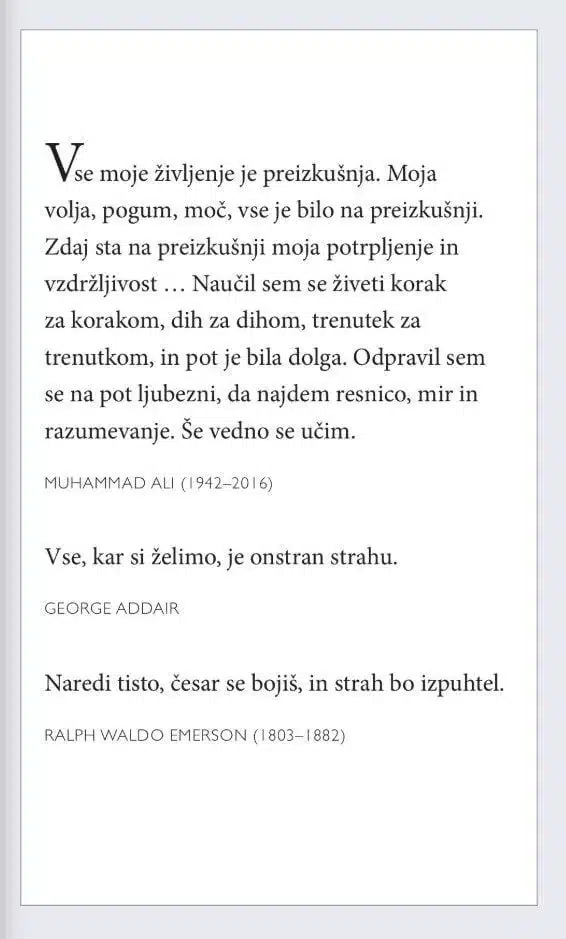 Vse moje življenje je preizkušnja. Moja volja, pogum, moč, vse je bilo na preizkušnji. Zdaj sta na preizkušnji moja potrpljenje in vzdržljivost … Naučil sem se živeti korak za korakom, dih za dihom, trenutek za trenutkom, in pot je bila dolga. Odpravil sem se na pot ljubezni, da najdem resnico, mir in razumevanje. Še vedno se učim.

MUHAMMAD ALI (1942–2016)

Vse, kar si želimo, je onstran strahu.

GEORGE ADDAIR

Naredi tisto, česar se bojiš, in strah bo izpuhtel.

RALPH WALDO EMERSON (1803–1882)